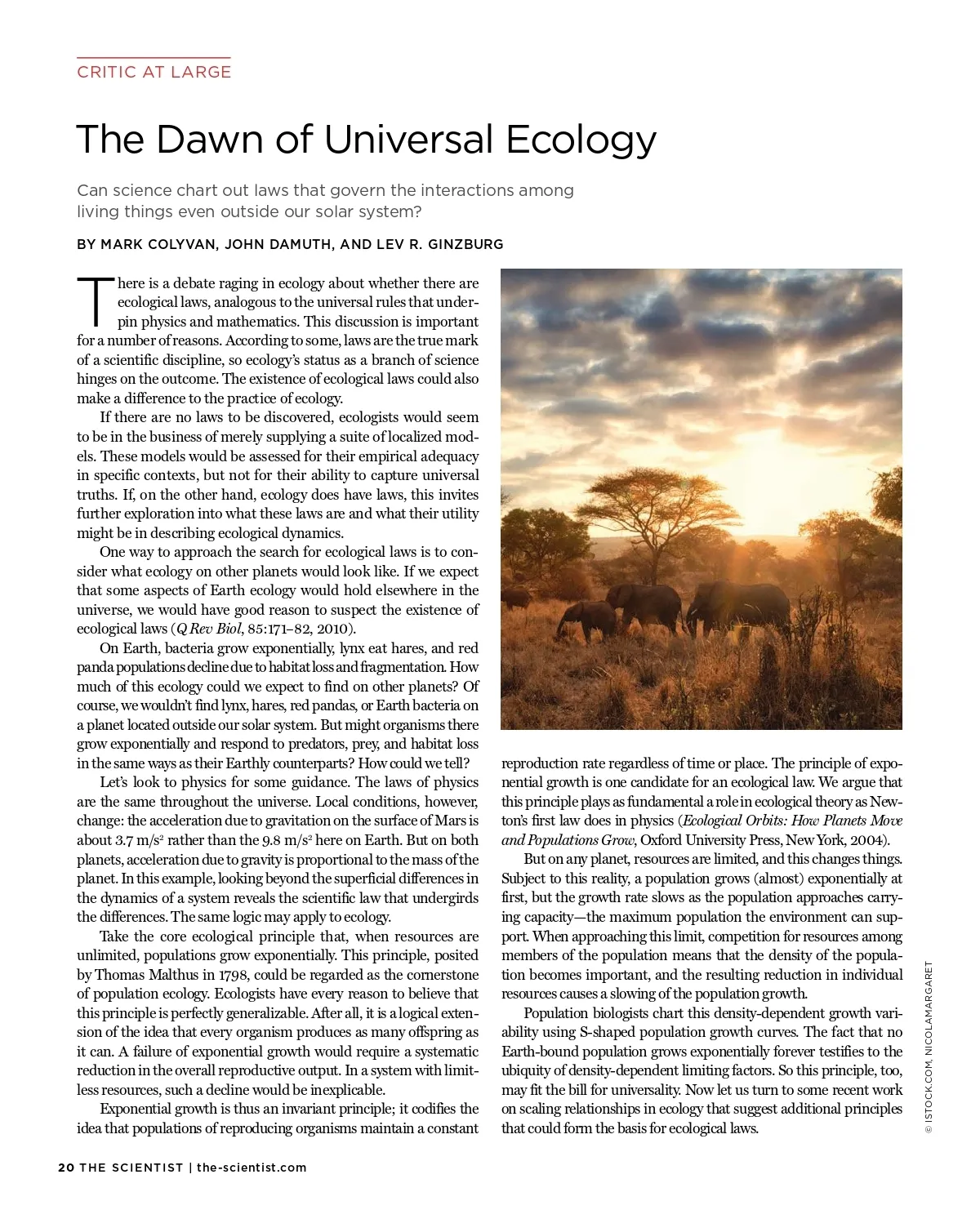 CRITIC AT LARGE

The Dawn of Universal Ecology

Can science chart out laws that govern the interactions among living things even outside our solar system?

BY MARK COLYVAN, JOHN DAMUTH, AND LEV R. GINZBURG

There is a debate raging in ecology about whether there are ecological laws, analogous to the universal rules that underpin physics and mathematics. This discussion is important for a number of reasons. According to some, laws are the true mark of a scientific discipline, so ecology's status as a branch of science hinges on the outcome. The existence of ecological laws could also make a difference to the practice of ecology.

If there are no laws to be discovered, ecologists would seem to be in the business of merely supplying a suite of localized models. These models would be assessed for their empirical adequacy in specific contexts, but not for their ability to capture universal truths. If, on the other hand, ecology does have laws, this invites further exploration into what these laws are and what their utility might be in describing ecological dynamics.

One way to approach the search for ecological laws is to consider what ecology on other planets would look like. If we expect that some aspects of Earth ecology would hold elsewhere in the universe, we would have good reason to suspect the existence of ecological laws (Q Rev Biol, 85:171–82, 2010).

On Earth, bacteria grow exponentially, lynx eat hares, and red panda populations decline due to habitat loss and fragmentation. How much of this ecology could we expect to find on other planets? Of course, we wouldn't find lynx, hares, red pandas, or Earth bacteria on a planet located outside our solar system. But might organisms there grow exponentially and respond to predators, prey, and habitat loss in the same ways as their Earthly counterparts? How could we tell?

Let's look to physics for some guidance. The laws of physics are the same throughout the universe. Local conditions, however, change: the acceleration due to gravitation on the surface of Mars is about 3.7 m/s$^2$ rather than the 9.8 m/s$^2$ here on Earth. But on both planets, acceleration due to gravity is proportional to the mass of the planet. In this example, looking beyond the superficial differences in the dynamics of a system reveals the scientific law that undergirds the differences. The same logic may apply to ecology.

Take the core ecological principle that, when resources are unlimited, populations grow exponentially. This principle, posited by Thomas Malthus in 1798, could be regarded as the cornerstone of population ecology. Ecologists have every reason to believe that this principle is perfectly generalizable. After all, it is a logical extension of the idea that every organism produces as many offspring as it can. A failure of exponential growth would require a systematic reduction in the overall reproductive output. In a system with limitless resources, such a decline would be inexplicable.

Exponential growth is thus an invariant principle; it codifies the idea that populations of reproducing organisms maintain a constant reproduction rate regardless of time or place. The principle of exponential growth is one candidate for an ecological law. We argue that this principle plays as fundamental a role in ecological theory as Newton's first law does in physics (Ecological Orbits: How Planets Move and Populations Grow, Oxford University Press, New York, 2004).

But on any planet, resources are limited, and this changes things. Subject to this reality, a population grows (almost) exponentially at first, but the growth rate slows as the population approaches carrying capacity—the maximum population the environment can support. When approaching this limit, competition for resources among members of the population means that the density of the population becomes important, and the resulting reduction in individual resources causes a slowing of the population growth.

Population biologists chart this density-dependent growth variability using S-shaped population growth curves. The fact that no Earth-bound population grows exponentially forever testifies to the ubiquity of density-dependent limiting factors. So this principle, too, may fit the bill for universality. Now let us turn to some recent work on scaling relationships in ecology that suggest additional principles that could form the basis for ecological laws.

© ISTOCK.COM, NICOLAMARGARET

20 THE SCIENTIST | the-scientist.com